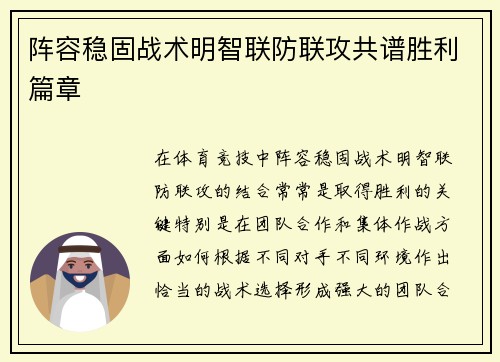 阵容稳固战术明智联防联攻共谱胜利篇章

在体育竞技中阵容稳固战术明智联防联攻的结合常常是取得胜利的关键特别是在团队合作和集体作战方面如何根据不同对手不同环境作出恰当的战术选择形成强大的团队合